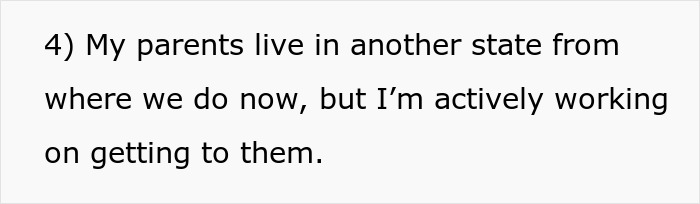 4) My parents live in another state from where we do now, but I’m actively working on getting to them.